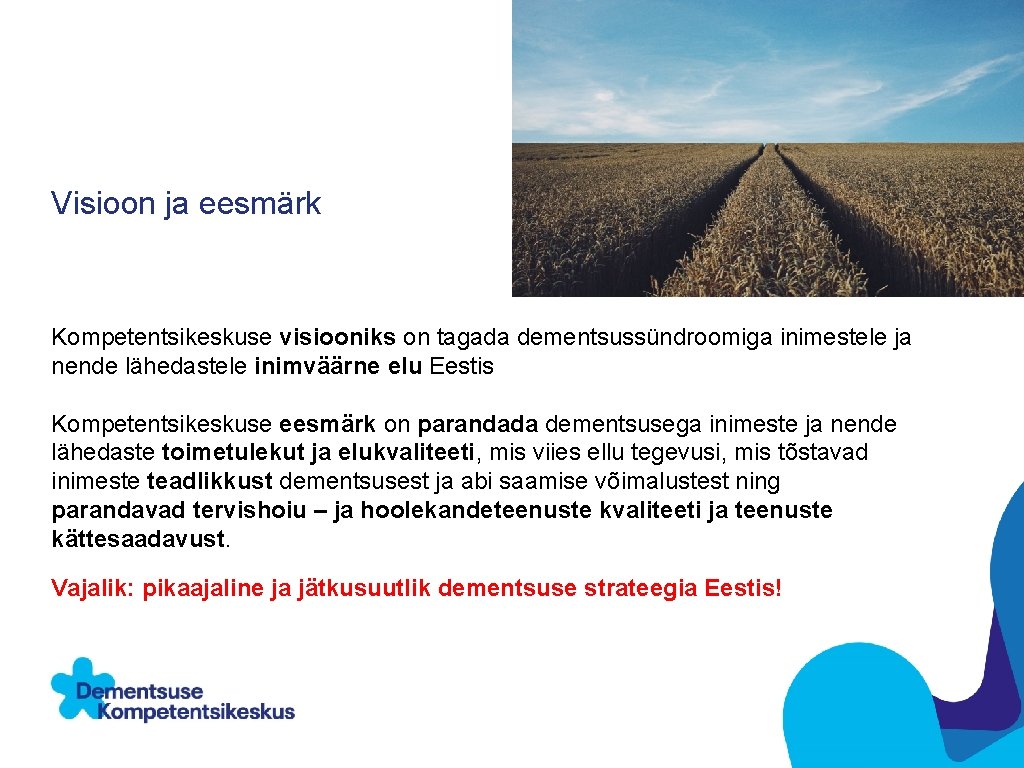 Visioon ja eesmärk

Kompetentsikeskuse visiooniks on tagada dementsussündroomiga inimestele ja nende lähedastele inimväärne elu Eestis

Kompetentsikeskuse eesmärk on parandada dementsusega inimeste ja nende lähedaste toimetulekut ja elukvaliteeti, mis viies ellu tegevusi, mis tõstavad inimeste teadlikkust dementsusest ja abi saamise võimalustest ning parandavad tervishoiu – ja hoolekandeteenuste kvaliteeti ja teenuste kättesaadavust.

Vajalik: pikaajaline ja jätkusuutlik dementsuse strateegia Eestis!

Dementsuse Kompetentsikeskus